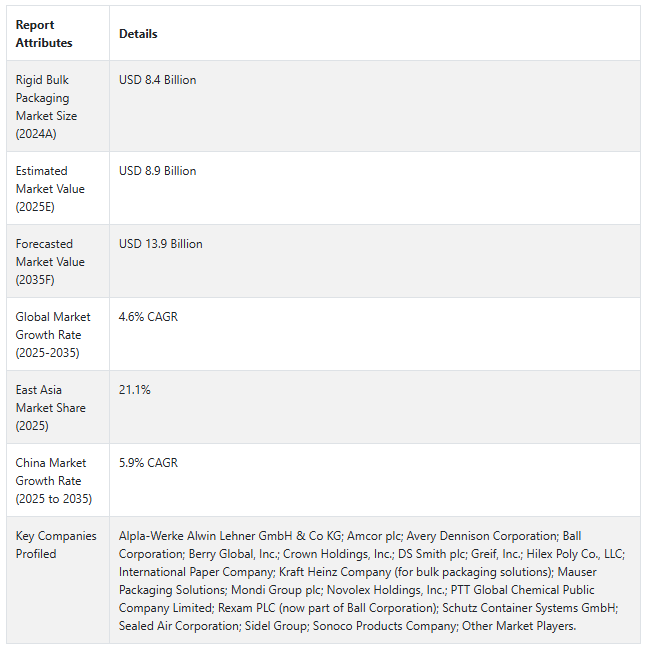 | Report Attributes | Details |
|---|---|
| Rigid Bulk Packaging Market Size (2024A) | USD 8.4 Billion |
| Estimated Market Value (2025E) | USD 8.9 Billion |
| Forecasted Market Value (2035F) | USD 13.9 Billion |
| Global Market Growth Rate (2025-2035) | 4.6% CAGR |
| East Asia Market Share (2025) | 21.1% |
| China Market Growth Rate (2025 to 2035) | 5.9% CAGR |
| Key Companies Profiled | Alpla-Werke Alwin Lehner GmbH & Co KG; Amcor plc; Avery Dennison Corporation; Ball Corporation; Berry Global, Inc.; Crown Holdings, Inc.; DS Smith plc; Greif, Inc.; Hilex Poly Co., LLC; International Paper Company; Kraft Heinz Company (for bulk packaging solutions); Mauser Packaging Solutions; Mondi Group plc; Novolex Holdings, Inc.; PTT Global Chemical Public Company Limited; Rexam PLC (now part of Ball Corporation); Schutz Container Systems GmbH; Sealed Air Corporation; Sidel Group; Sonoco Products Company; Other Market Players. |